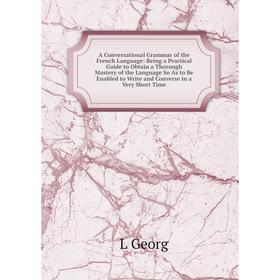 A Conversational Grammar of the French Language: Being a Practical Guide to Obtain a Thorough Mastery of the Language So As to Be Enabled to Write and Converse in a Very Short Time

L Georg